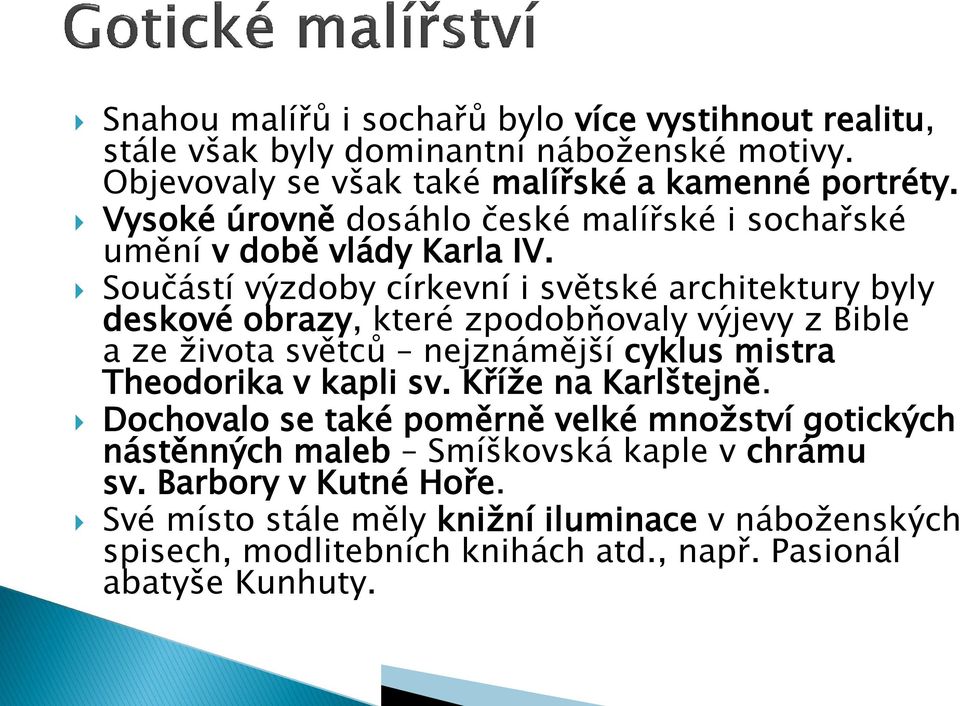 Gotické malířství

Snahou malířů i sochařů bylo více vystihnout realitu, stále však byly dominantní náboženské motivy. Objevovaly se však také malířské a kamenné portréty.

Vysoké úrovně dosáhlo české malířské i sochařské umění v době vlády Karla IV.

Součástí výzdoby církevní i světské architektury byly deskové obrazy, které zpodobňovaly výjevy z Bible a ze života světců – nejznámější cyklus mistra Theodorika v kapli sv. Kříže na Karlštejně.

Dochovalo se také poměrně velké množství gotických nástěnných maleb – Smíškovská kaple v chrámu sv. Barbory v Kutné Hoře.

Své místo stále měly knižní iluminace v náboženských spisech, modlitebních knihách atd., např. Pasionál abatyše Kunhuty.